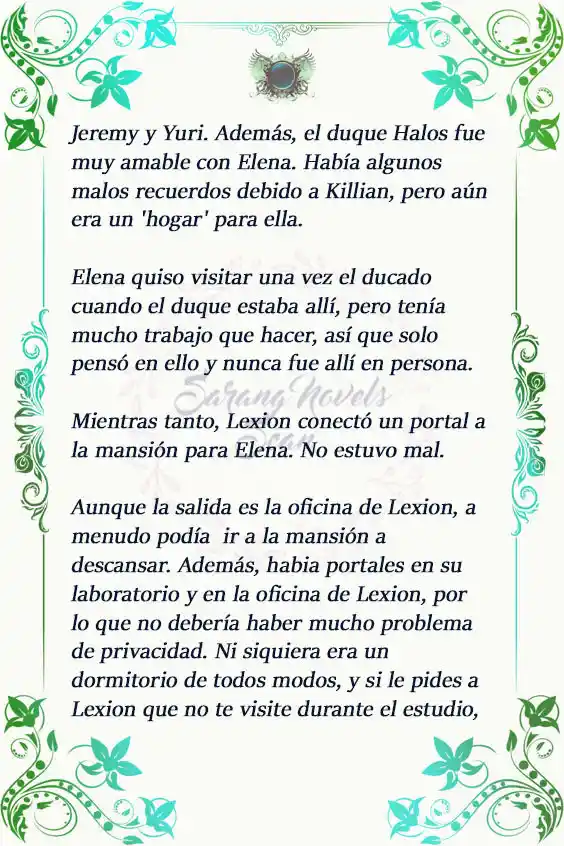 Jeremy y Yuri. Además, el duque Halos fue muy amable con Elena. Había algunos malos recuerdos debido a Killian, pero aún era un 'hogar' para ella.

Elena quiso visitar una vez el ducado cuando el duque estaba allí, pero tenía mucho trabajo que hacer, así que solo pensó en ello y nunca fue allí en persona.

Sarang Novels

Mientras tanto, Lexion conectó un portal a la mansión para Elena. No estuvo mal.

Aunque la salida es la oficina de Lexion, a menudo podía ir a la mansión a descansar. Además, habia portales en su laboratorio y en la oficina de Lexion, por lo que no debería haber mucho problema de privacidad. Ni siquiera era un dormitorio de todos modos, y si le pides a Lexion que no te visite durante el estudio,